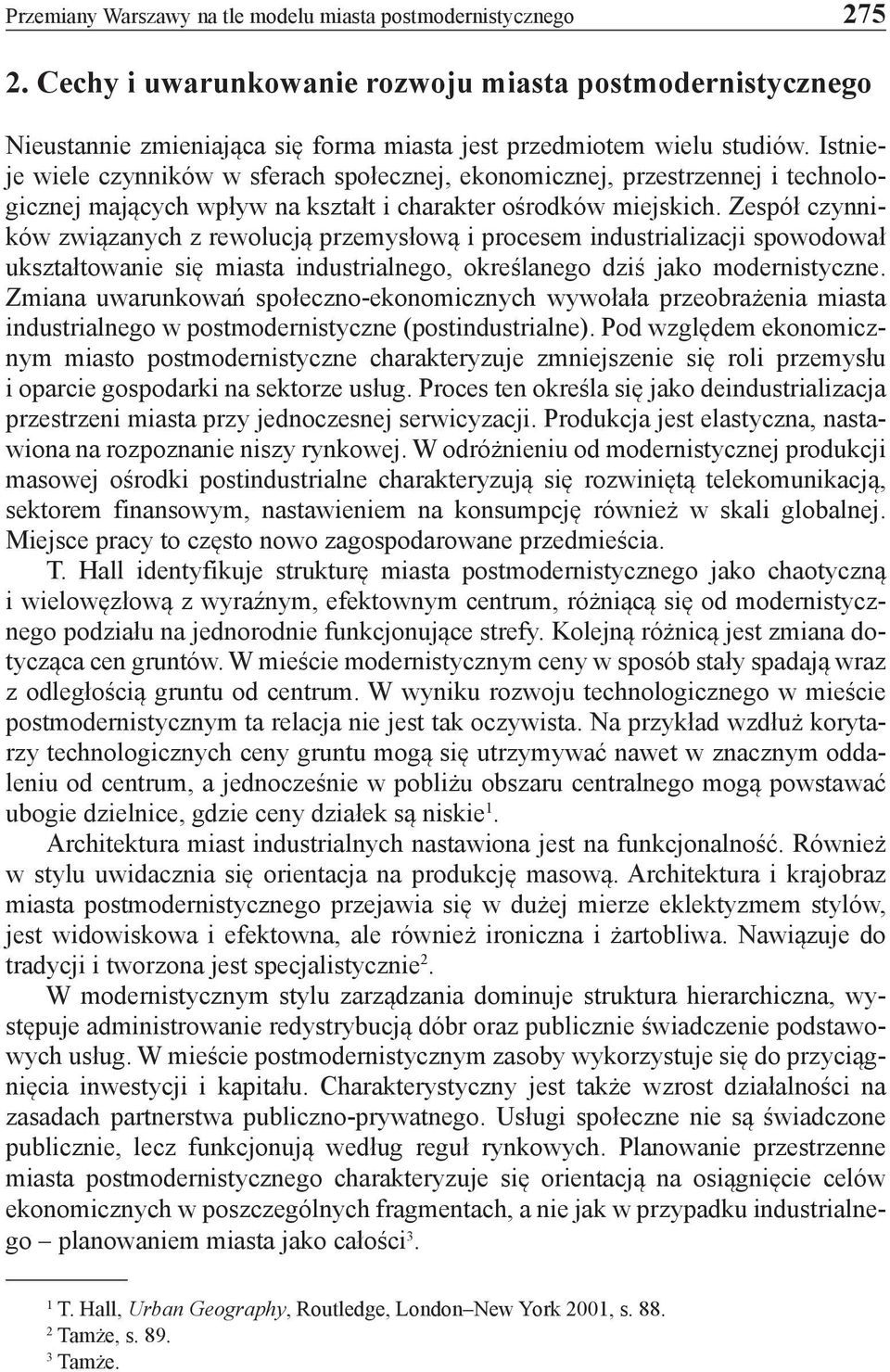 Przemiany Warszawy na tle modelu miasta postmodernistycznego 275

2. Cechy i uwarunkowanie rozwoju miasta postmodernistycznego

Nieustannie zmieniająca się forma miasta jest przedmiotem wielu studiów. Istnieje wiele czynników w sferach społecznej, ekonomicznej, przestrzennej i technologicznej mających wpływ na kształt i charakter ośrodków miejskich. Zespół czynników związanych z rewolucją przemysłową i procesem industrializacji spowodował ukształtowanie się miasta industrialnego, określanego dziś jako modernistyczne. Zmiana uwarunkowań społeczno-ekonomicznych wywołała przeobrażenia miasta industrialnego w postmodernistyczne (postindustrialne). Pod względem ekonomicznym miasto postmodernistyczne charakteryzuje zmniejszenie się roli przemysłu i oparcie gospodarki na sektorze usług. Proces ten określa się jako deindustrializacja przestrzeni miasta przy jednoczesnej serwicyzacji. Produkcja jest elastyczna, nastawiona na rozpoznanie niszy rynkowej. W odróżnieniu od modernistycznej produkcji masowej ośrodki postindustrialne charakteryzują się rozwiniętą telekomunikacją, sektorem finansowym, nastawieniem na konsumpcję również w skali globalnej. Miejsce pracy to często nowo zagospodarowane przedmieścia.

T. Hall identyfikuje strukturę miasta postmodernistycznego jako chaotyczną i wielowęzłową z wyraźnym, efektownym centrum, różniącą się od modernistycznego podziału na jednorodnie funkcjonujące strefy. Kolejną różnicą jest zmiana dotycząca cen gruntów. W mieście modernistycznym ceny w sposób stały spadają wraz z odległością gruntu od centrum. W wyniku rozwoju technologicznego w mieście postmodernistycznym ta relacja nie jest tak oczywista. Na przykład wzdłuż korytarzy technologicznych ceny gruntu mogą się utrzymywać nawet w znacznym oddaleniu od centrum, a jednocześnie w pobliżu obszaru centralnego mogą powstawać ubogie dzielnice, gdzie ceny działek są niskie$^1$.

Architektura miast industrialnych nastawiona jest na funkcjonalność. Również w stylu uwidacznia się orientacja na produkcję masową. Architektura i krajobraz miasta postmodernistycznego przejawia się w dużej mierze eklektyzmem stylów, jest widowiskowa i efektowna, ale również ironiczna i żartobliwa. Nawiązuje do tradycji i tworzona jest specjalistycznie$^2$.

W modernistycznym stylu zarządzania dominuje struktura hierarchiczna, występuje administrowanie redystrybucją dóbr oraz publicznie świadczenie podstawowych usług. W mieście postmodernistycznym zasoby wykorzystuje się do przyciągnięcia inwestycji i kapitału. Charakterystyczny jest także wzrost działalności na zasadach partnerstwa publiczno-prywatnego. Usługi społeczne nie są świadczone publicznie, lecz funkcjonują według reguł rynkowych. Planowanie przestrzenne miasta postmodernistycznego charakteryzuje się orientacją na osiągnięcie celów ekonomicznych w poszczególnych fragmentach, a nie jak w przypadku industrialnego – planowaniem miasta jako całości$^3$.

$^1$ T. Hall, Urban Geography, Routledge, London–New York 2001, s. 88.
$^2$ Tamże, s. 89.
$^3$ Tamże.